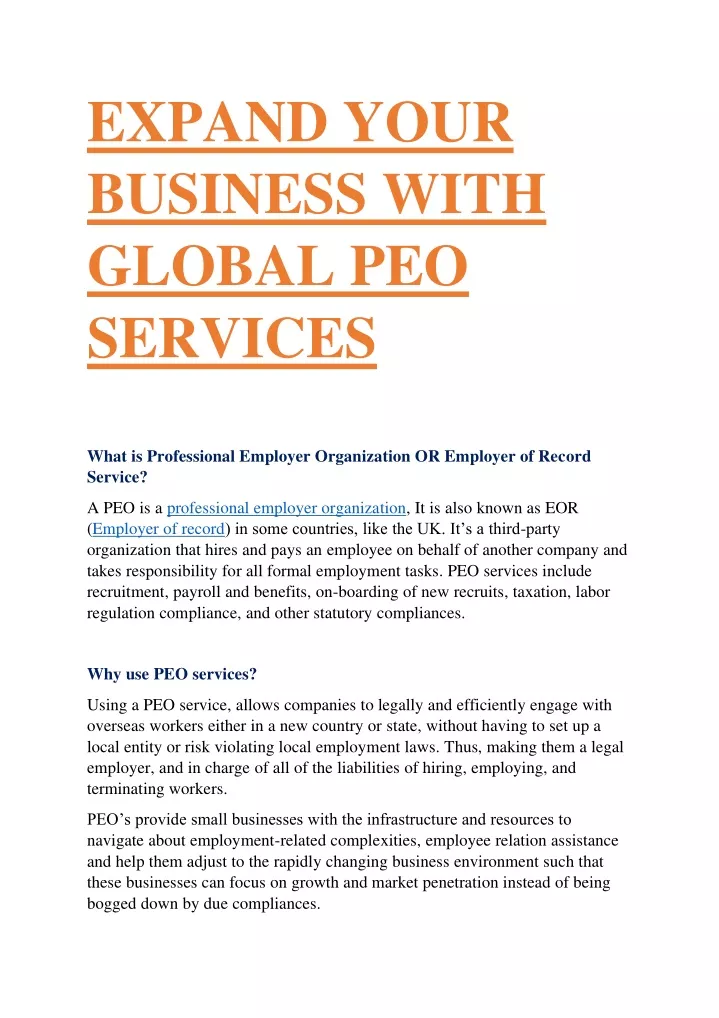 EXPAND YOUR BUSINESS WITH GLOBAL PEO SERVICES

What is Professional Employer Organization OR Employer of Record Service?

A PEO is a professional employer organization, It is also known as EOR (Employer of record) in some countries, like the UK. It's a third-party organization that hires and pays an employee on behalf of another company and takes responsibility for all formal employment tasks. PEO services include recruitment, payroll and benefits, on-boarding of new recruits, taxation, labor regulation compliance, and other statutory compliances.

Why use PEO services?

Using a PEO service, allows companies to legally and efficiently engage with overseas workers either in a new country or state, without having to set up a local entity or risk violating local employment laws. Thus, making them a legal employer, and in charge of all of the liabilities of hiring, employing, and terminating workers.

PEO's provide small businesses with the infrastructure and resources to navigate about employment-related complexities, employee relation assistance and help them adjust to the rapidly changing business environment such that these businesses can focus on growth and market penetration instead of being bogged down by due compliances.